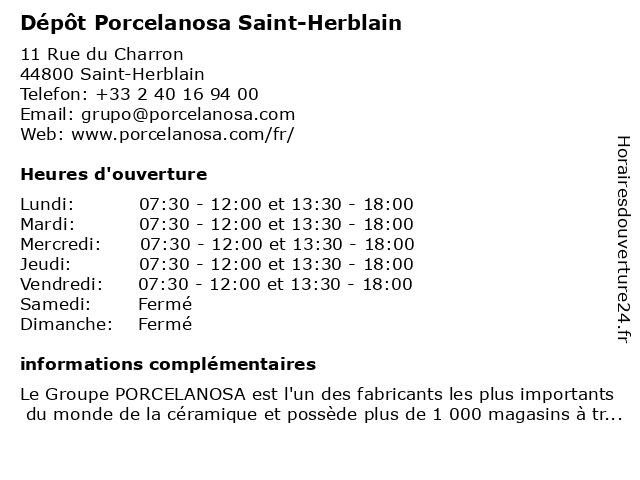 Dépôt Porcelanosa Saint-Herblain

11 Rue du Charron
44800 Saint-Herblain
Telefon: +33 2 40 16 94 00
Email: grupo@porcelanosa.com
Web: www.porcelanosa.com/fr/

Heures d'ouverture

| | |
|---|---|
| Lundi: | 07:30 - 12:00 et 13:30 - 18:00 |
| Mardi: | 07:30 - 12:00 et 13:30 - 18:00 |
| Mercredi: | 07:30 - 12:00 et 13:30 - 18:00 |
| Jeudi: | 07:30 - 12:00 et 13:30 - 18:00 |
| Vendredi: | 07:30 - 12:00 et 13:30 - 18:00 |
| Samedi: | Fermé |
| Dimanche: | Fermé |

informations complémentaires

Le Groupe PORCELANOSA est l'un des fabricants les plus importants du monde de la céramique et possède plus de 1 000 magasins à tr...

Horairesdouverture24.fr